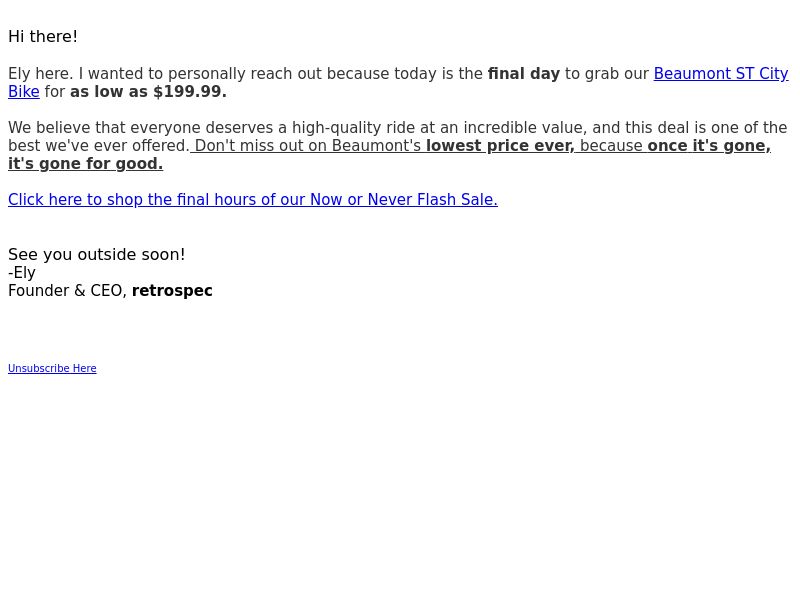 Hi there!

Ely here. I wanted to personally reach out because today is the final day to grab our Beaumont ST City Bike for as low as $199.99.

We believe that everyone deserves a high-quality ride at an incredible value, and this deal is one of the best we've ever offered. Don't miss out on Beaumont's lowest price ever, because once it's gone, it's gone for good.

Click here to shop the final hours of our Now or Never Flash Sale.

See you outside soon!
-Ely
Founder & CEO, retrospec

Unsubscribe Here